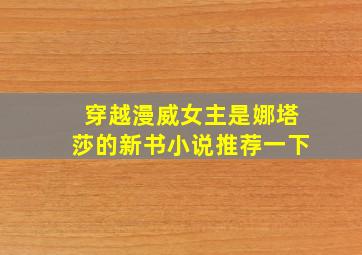 穿越漫威女主是娜塔莎的新书小说推荐一下